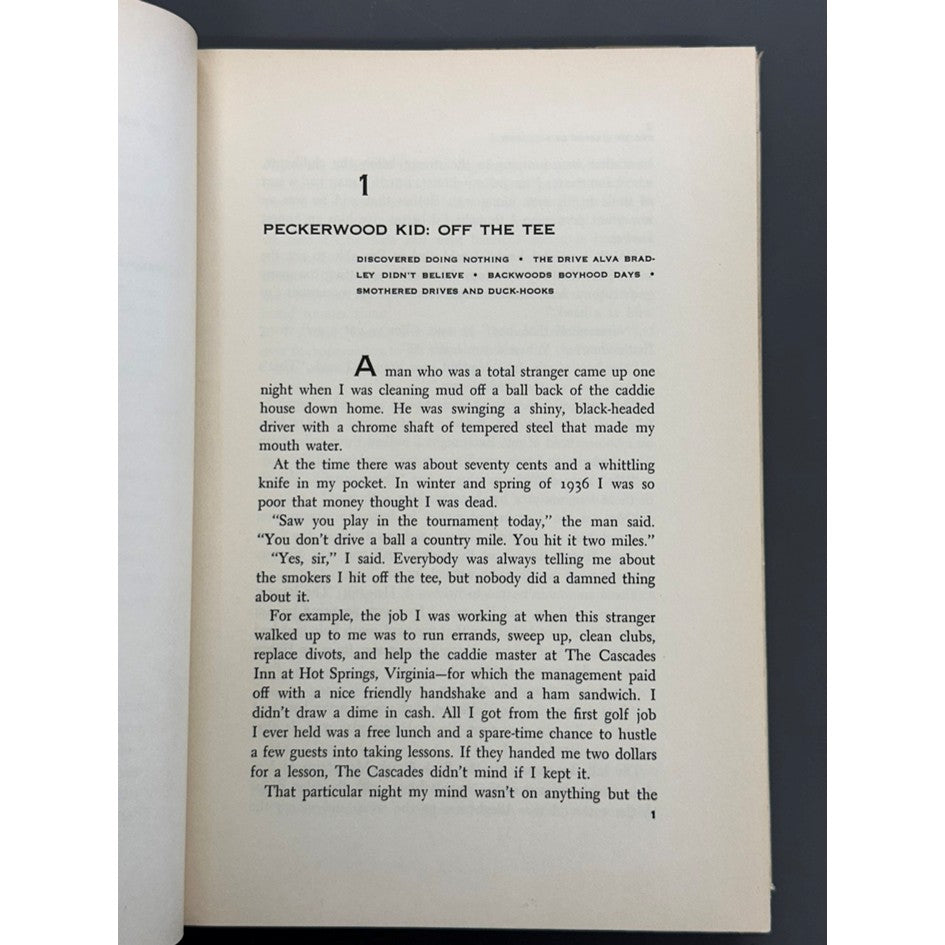 1

PECKERWOOD KID: OFF THE TEE

DISCOVERED DOING NOTHING • THE DRIVE ALVA BRADLEY DIDN'T BELIEVE • BACKWOODS BOYHOOD DAYS • SMOTHERED DRIVES AND DUCK-HOOKS

A man who was a total stranger came up one night when I was cleaning mud off a ball back of the caddie house down home. He was swinging a shiny, black-headed driver with a chrome shaft of tempered steel that made my mouth water.

At the time there was about seventy cents and a whittling knife in my pocket. In winter and spring of 1936 I was so poor that money thought I was dead.

"Saw you play in the tournament today," the man said. "You don't drive a ball a country mile. You hit it two miles."

"Yes, sir," I said. Everybody was always telling me about the smokers I hit off the tee, but nobody did a damned thing about it.

For example, the job I was working at when this stranger walked up to me was to run errands, sweep up, clean clubs, replace divots, and help the caddie master at The Cascades Inn at Hot Springs, Virginia—for which the management paid off with a nice friendly handshake and a ham sandwich. I didn't draw a dime in cash. All I got from the first golf job I ever held was a free lunch and a spare-time chance to hustle a few guests into taking lessons. If they handed me two dollars for a lesson, The Cascades didn't mind if I kept it.

That particular night my mind wasn't on anything but the

1